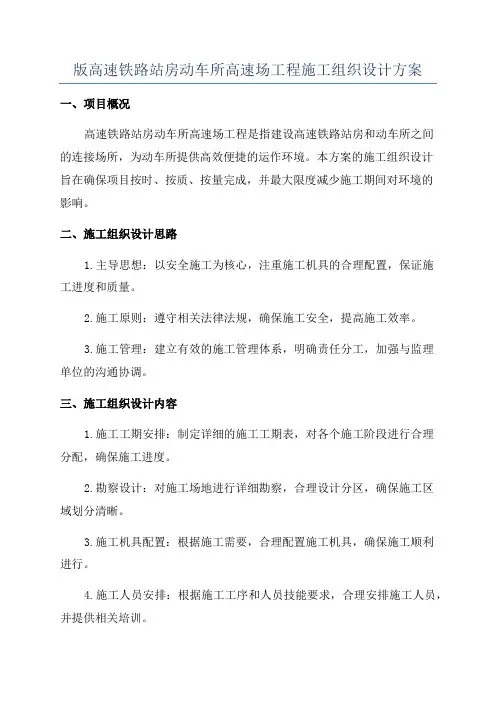 版高速铁路站房动车所高速场工程施工组织设计方案

一、项目概况

高速铁路站房动车所高速场工程是指建设高速铁路站房和动车所之间的连接场所，为动车所提供高效便捷的运作环境。本方案的施工组织设计旨在确保项目按时、按质、按量完成，并最大限度减少施工期间对环境的影响。

二、施工组织设计思路

1.主导思想：以安全施工为核心，注重施工机具的合理配置，保证施工进度和质量。

2.施工原则：遵守相关法律法规，确保施工安全，提高施工效率。

3.施工管理：建立有效的施工管理体系，明确责任分工，加强与监理单位的沟通协调。

三、施工组织设计内容

1.施工工期安排：制定详细的施工工期表，对各个施工阶段进行合理分配，确保施工进度。

2.勘察设计：对施工场地进行详细勘察，合理设计分区，确保施工区域划分清晰。

3.施工机具配置：根据施工需要，合理配置施工机具，确保施工顺利进行。

4.施工人员安排：根据施工工序和人员技能要求，合理安排施工人员，并提供相关培训。